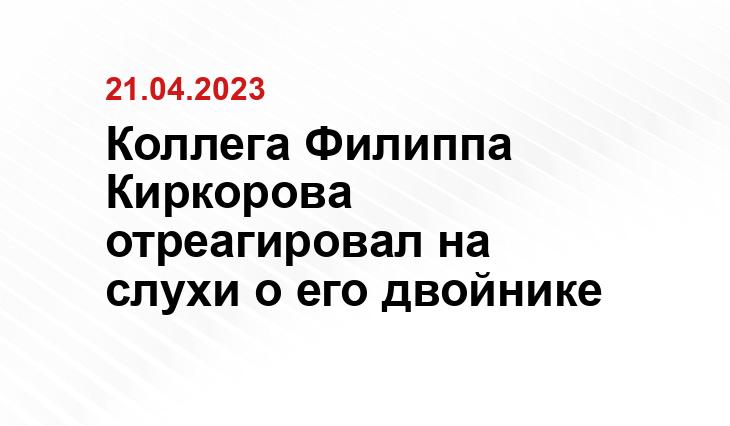 21.04.2023

Коллега Филиппа Киркорова отреагировал на слухи о его двойнике